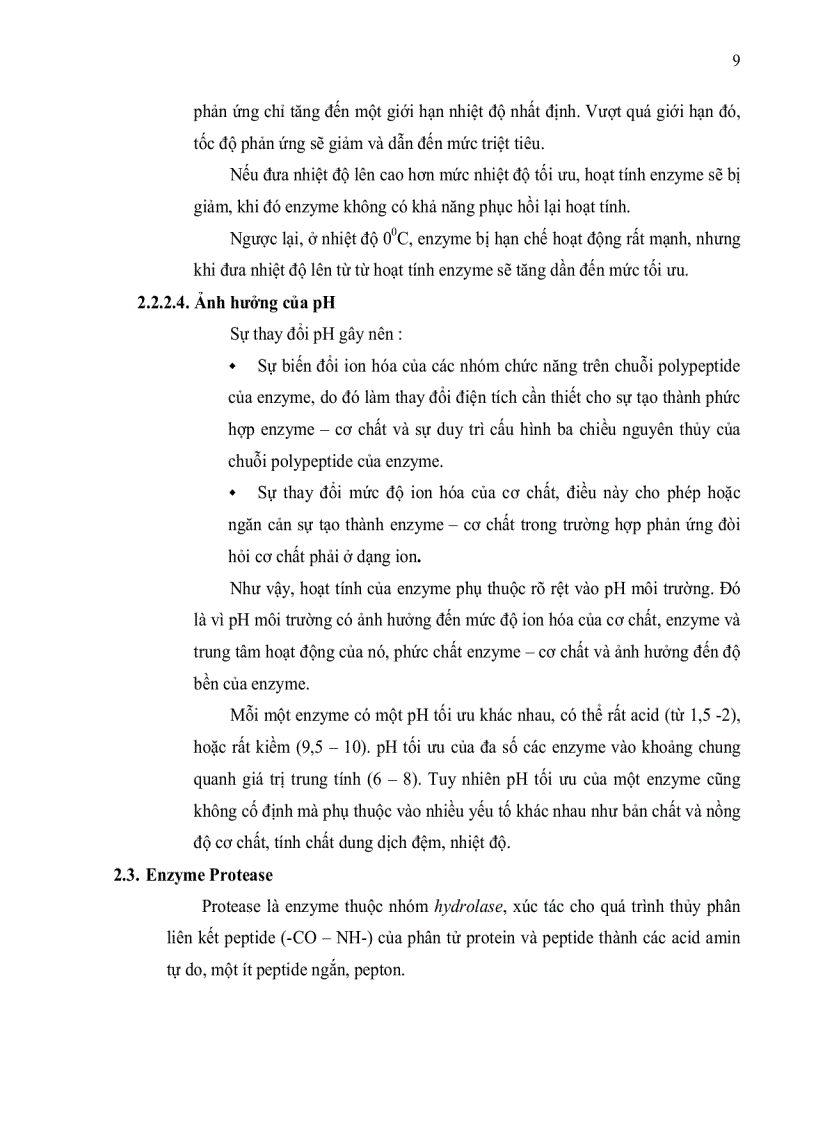 9

phản ứng chỉ tăng đến một giới hạn nhiệt độ nhất định. Vượt quá giới hạn đó, tốc độ phản ứng sẽ giảm và dẫn đến mức triệt tiêu.

Nếu đưa nhiệt độ lên cao hơn mức nhiệt độ tối ưu, hoạt tính enzyme sẽ bị giảm, khi đó enzyme không có khả năng phục hồi lại hoạt tính.

Ngược lại, ở nhiệt độ $0^0$C, enzyme bị hạn chế hoạt động rất mạnh, nhưng khi đưa nhiệt độ lên từ từ hoạt tính enzyme sẽ tăng dần đến mức tối ưu.

2.2.2.4. Ảnh hưởng của pH

Sự thay đổi pH gây nên :

• Sự biến đổi ion hóa của các nhóm chức năng trên chuỗi polypeptide của enzyme, do đó làm thay đổi điện tích cần thiết cho sự tạo thành phức hợp enzyme – cơ chất và sự duy trì cấu hình ba chiều nguyên thủy của chuỗi polypeptide của enzyme.

• Sự thay đổi mức độ ion hóa của cơ chất, điều này cho phép hoặc ngăn cản sự tạo thành enzyme – cơ chất trong trường hợp phản ứng đòi hỏi cơ chất phải ở dạng ion.

Như vậy, hoạt tính của enzyme phụ thuộc rõ rệt vào pH môi trường. Đó là vì pH môi trường có ảnh hưởng đến mức độ ion hóa của cơ chất, enzyme và trung tâm hoạt động của nó, phức chất enzyme – cơ chất và ảnh hưởng đến độ bền của enzyme.

Mỗi một enzyme có một pH tối ưu khác nhau, có thể rất acid (từ 1,5 -2), hoặc rất kiềm (9,5 – 10). pH tối ưu của đa số các enzyme vào khoảng chung quanh giá trị trung tính (6 – 8). Tuy nhiên pH tối ưu của một enzyme cũng không cố định mà phụ thuộc vào nhiều yếu tố khác nhau như bản chất và nồng độ cơ chất, tính chất dung dịch đệm, nhiệt độ.

2.3. Enzyme Protease

Protease là enzyme thuộc nhóm hydrolase, xúc tác cho quá trình thủy phân liên kết peptide (-CO – NH-) của phân tử protein và peptide thành các acid amin tự do, một ít peptide ngắn, pepton.